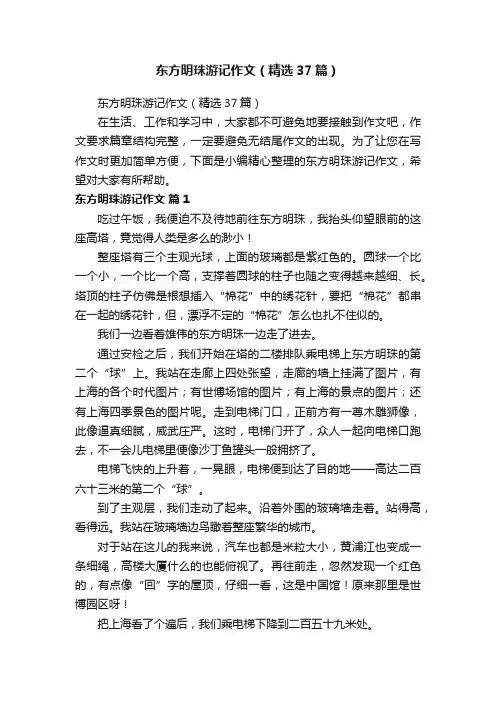 东方明珠游记作文（精选37篇）

东方明珠游记作文（精选37篇）

在生活、工作和学习中，大家都不可避免地要接触到作文吧，作文要求篇章结构完整，一定要避免无结尾作文的出现。为了让您在写作文时更加简单方便，下面是小编精心整理的东方明珠游记作文，希望对大家有所帮助。

东方明珠游记作文 篇1

吃过午饭，我便迫不及待地前往东方明珠，我抬头仰望眼前的这座高塔，竟觉得人类是多么的渺小！

整座塔有三个主观光球，上面的玻璃都是紫红色的。圆球一个比一个小，一个比一个高，支撑着圆球的柱子也随之变得越来越细、长。塔顶的柱子仿佛是根想插入“棉花”中的绣花针，要把“棉花”都串在一起的绣花针，但，漂浮不定的“棉花”怎么也扎不住似的。

我们一边看着雄伟的东方明珠一边走了进去。

通过安检之后，我们开始在塔的二楼排队乘电梯上东方明珠的第二个“球”上。我站在走廊上四处张望，走廊的墙上挂满了图片，有上海的各个时代图片；有世博场馆的图片；有上海的景点的图片；还有上海四季景色的图片呢。走到电梯门口，正前方有一尊木雕狮像，此像逼真细腻，威武庄严。这时，电梯门开了，众人一起向电梯口跑去，不一会儿电梯里便像沙丁鱼罐头一般拥挤了。

电梯飞快的上升着，一晃眼，电梯便到达了目的地——高达二百六十三米的第二个“球”。

到了主观层，我们走动了起来。沿着外围的玻璃墙走着。站得高，看得远。我站在玻璃墙边鸟瞰着整座繁华的城市。

对于站在这儿的我来说，汽车也都是米粒大小，黄浦江也变成一条细绳，高楼大厦什么的也能俯视了。再往前走，忽然发现一个红色的，有点像“回”字的屋顶，仔细一看，这是中国馆！原来那里是世博园区呀！

把上海看了个遍后，我们乘电梯下降到二百五十九米处。